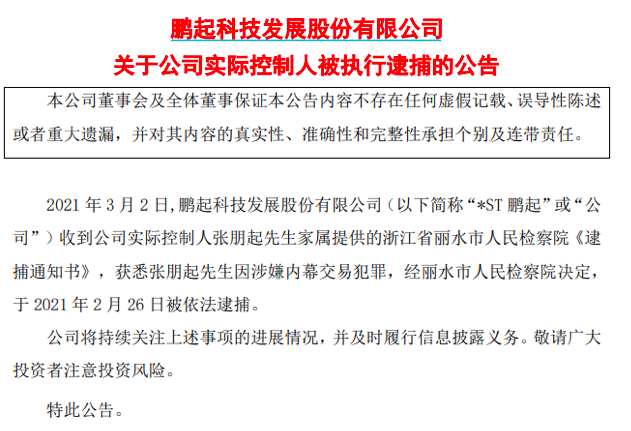 鹏起科技发展股份有限公司

关于公司实际控制人被执行逮捕的公告

本公司董事会及全体董事保证本公告内容不存在任何虚假记载、误导性陈述或者重大遗漏，并对其内容的真实性、准确性和完整性承担个别及连带责任。

2021年3月2日，鹏起科技发展股份有限公司（以下简称“*ST鹏起”或“公司”）收到公司实际控制人张朋起先生家属提供的浙江省丽水市人民检察院《逮捕通知书》，获悉张朋起先生因涉嫌内幕交易犯罪，经丽水市人民检察院决定，于2021年2月26日被依法逮捕。

公司将持续关注上述事项的进展情况，并及时履行信息披露义务。敬请广大投资者注意投资风险。

特此公告。